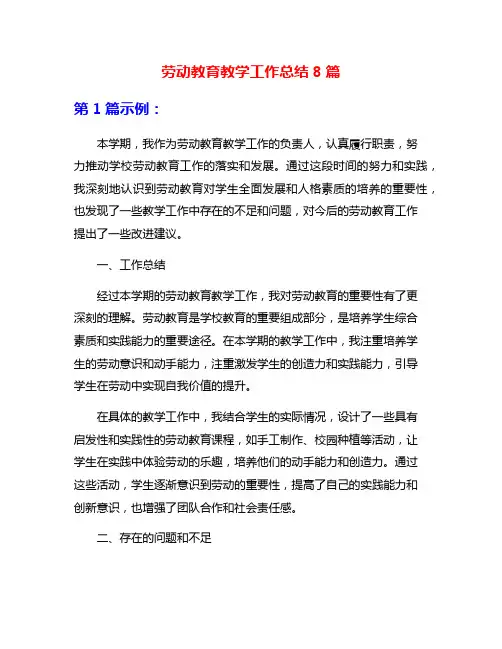 劳动教育教学工作总结 8 篇

第 1 篇示例：

本学期，我作为劳动教育教学工作的负责人，认真履行职责，努力推动学校劳动教育工作的落实和发展。通过这段时间的努力和实践，我深刻地认识到劳动教育对学生全面发展和人格素质的培养的重要性，也发现了一些教学工作中存在的不足和问题，对今后的劳动教育工作提出了一些改进建议。

一、工作总结

经过本学期的劳动教育教学工作，我对劳动教育的重要性有了更深刻的理解。劳动教育是学校教育的重要组成部分，是培养学生综合素质和实践能力的重要途径。在本学期的教学工作中，我注重培养学生的劳动意识和动手能力，注重激发学生的创造力和实践能力，引导学生在劳动中实现自我价值的提升。

在具体的教学工作中，我结合学生的实际情况，设计了一些具有启发性和实践性的劳动教育课程，如手工制作、校园种植等活动，让学生在实践中体验劳动的乐趣，培养他们的动手能力和创造力。通过这些活动，学生逐渐意识到劳动的重要性，提高了自己的实践能力和创新意识，也增强了团队合作和社会责任感。

二、存在的问题和不足